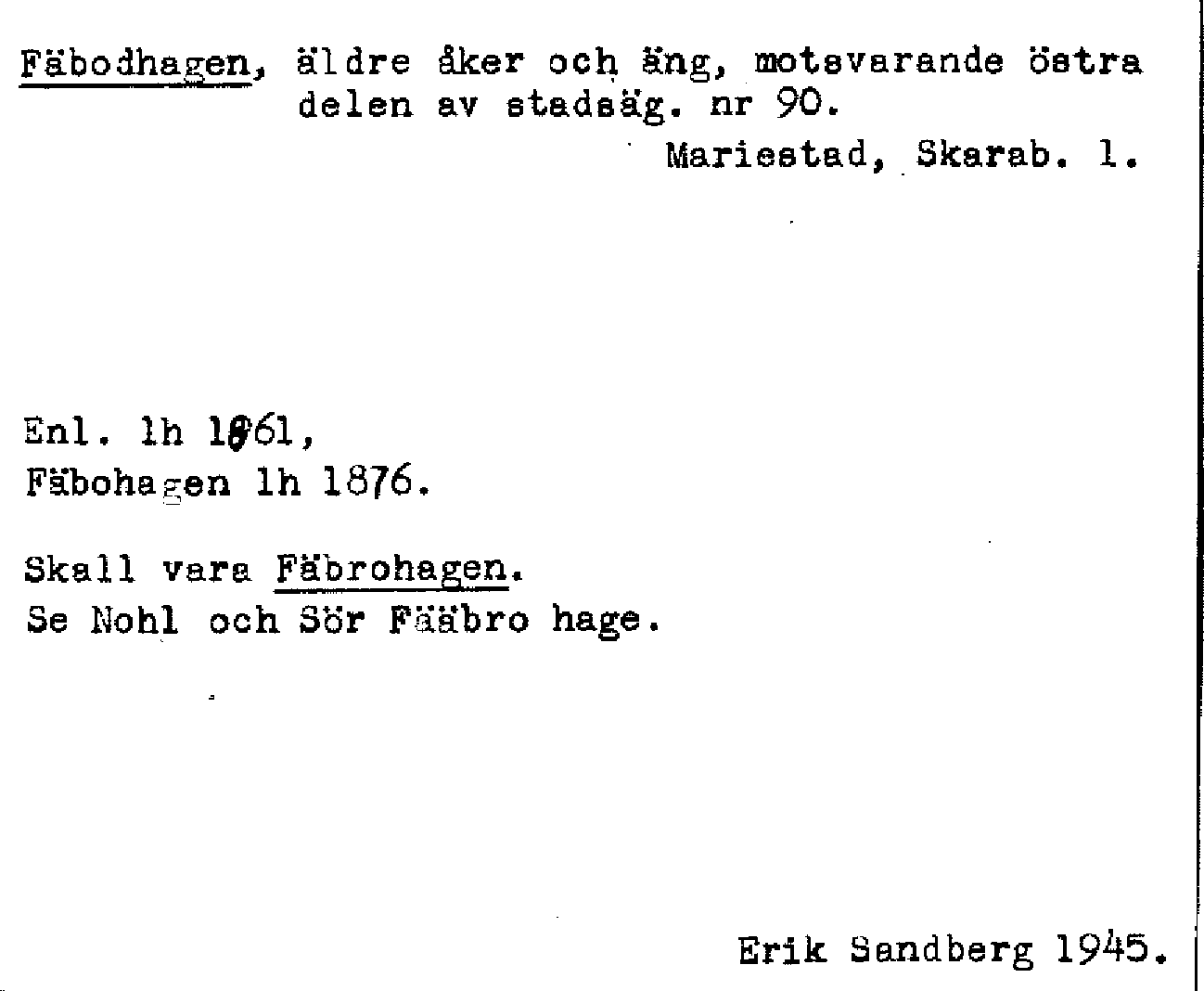 Fäbodhagen, äldre åker och äng, motsvarande östra delen av stadsäg. nr 90.

Mariestad, Skarab. l.

Enl. lh 1861,
Fäbohagen lh 1876.

Skall vara Fäbrohagen.
Se Nohl och Sör Fääbro hage.

Erik Sandberg 1945.